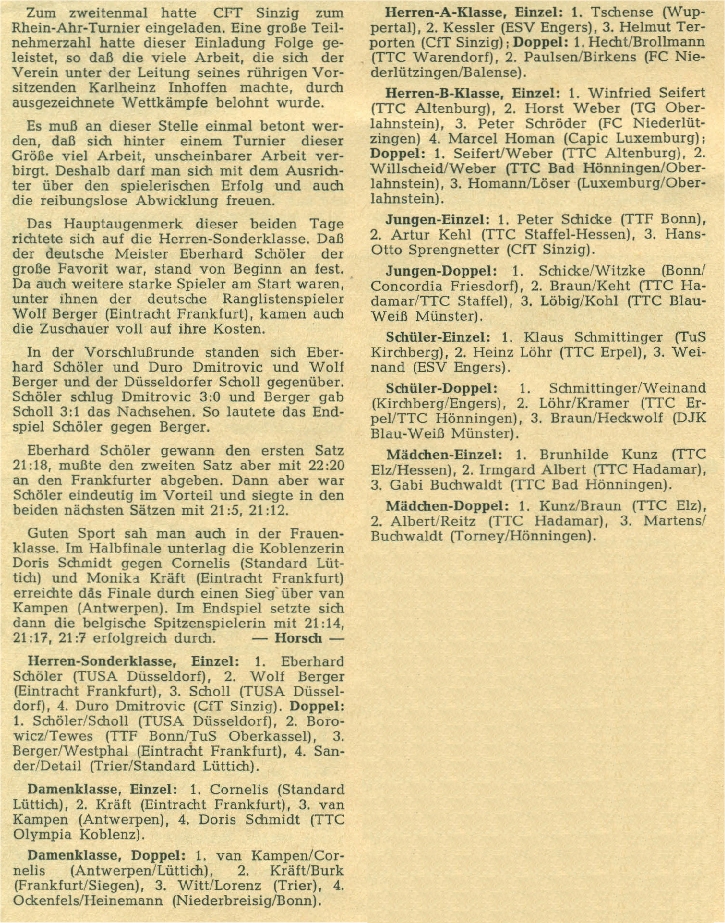 Zum zweitenmal hatte CFT Sinzig zum Rhein-Ahr-Turnier eingeladen. Eine große Teilnehmerzahl hatte dieser Einladung Folge geleistet, so daß die viele Arbeit, die sich der Verein unter der Leitung seines rührigen Vorsitzenden Karlheinz Inhoffen machte, durch ausgezeichnete Wettkämpfe belohnt wurde.

Es muß an dieser Stelle einmal betont werden, daß sich hinter einem Turnier dieser Größe viel Arbeit, unscheinbarer Arbeit verbirgt. Deshalb darf man sich mit dem Ausrichter über den spielerischen Erfolg und auch die reibungslose Abwicklung freuen.

Das Hauptaugenmerk dieser beiden Tage richtete sich auf die Herren-Sonderklasse. Daß der deutsche Meister Eberhard Schöler der große Favorit war, stand von Beginn an fest. Da auch weitere starke Spieler am Start waren, unter ihnen der deutsche Ranglistenspieler Wolf Berger (Eintracht Frankfurt), kamen auch die Zuschauer voll auf ihre Kosten.

In der Vorschlußrunde standen sich Eberhard Schöler und Duro Dmitrovic und Wolf Berger und der Düsseldorfer Scholl gegenüber. Schöler schlug Dmitrovic 3:0 und Berger gab Scholl 3:1 das Nachsehen. So lautete das Endspiel Schöler gegen Berger.

Eberhard Schöler gewann den ersten Satz 21:18, mußte den zweiten Satz aber mit 22:20 an den Frankfurter abgeben. Dann aber war Schöler eindeutig im Vorteil und siegte in den beiden nächsten Sätzen mit 21:5, 21:12.

Guten Sport sah man auch in der Frauenklasse. Im Halbfinale unterlag die Koblenzerin Doris Schmidt gegen Cornelis (Standard Lüttich) und Monika Kräft (Eintracht Frankfurt) erreichte das Finale durch einen Sieg über van Kampen (Antwerpen). Im Endspiel setzte sich dann die belgische Spitzenspielerin mit 21:14, 21:17, 21:7 erfolgreich durch. — Horsch —

Herren-Sonderklasse, Einzel: 1. Eberhard Schöler (TUSA Düsseldorf), 2. Wolf Berger (Eintracht Frankfurt), 3. Scholl (TUSA Düsseldorf), 4. Duro Dmitrovic (CfT Sinzig). Doppel: 1. Schöler/Scholl (TUSA Düsseldorf), 2. Borowicz/Tewes (TTF Bonn/TuS Oberkassel), 3. Berger/Westphal (Eintracht Frankfurt), 4. Sander/Detail (Trier/Standard Lüttich).

Damenklasse, Einzel: 1. Cornelis (Standard Lüttich), 2. Kräft (Eintracht Frankfurt), 3. van Kampen (Antwerpen), 4. Doris Schmidt (TTC Olympia Koblenz).

Damenklasse, Doppel: 1. van Kampen/Cornelis (Antwerpen/Lüttich), 2. Kräft/Burk (Frankfurt/Siegen), 3. Witt/Lorenz (Trier), 4. Ockenfels/Heinemann (Niederbreisig/Bonn).

Herren-A-Klasse, Einzel: 1. Tschense (Wuppertal), 2. Kessler (ESV Engers), 3. Helmut Terporten (CfT Sinzig); Doppel: 1. Hecht/Brollmann (TTC Warendorf), 2. Paulsen/Birkens (FC Niederlützingen/Balense).

Herren-B-Klasse, Einzel: 1. Winfried Seifert (TTC Altenburg), 2. Horst Weber (TG Oberlahnstein), 3. Peter Schröder (FC Niederlützingen) 4. Marcel Homan (Capic Luxemburg); Doppel: 1. Seifert/Weber (TTC Altenburg), 2. Willscheid/Weber (TTC Bad Hönningen/Oberlahnstein), 3. Homann/Löser (Luxemburg/Oberlahnstein).

Jungen-Einzel: 1. Peter Schicke (TTF Bonn), 2. Artur Kehl (TTC Staffel-Hessen), 3. Hans-Otto Sprengnetter (CfT Sinzig).

Jungen-Doppel: 1. Schicke/Witzke (Bonn/Concordia Friesdorf), 2. Braun/Keht (TTC Hadamar/TTC Staffel), 3. Löbig/Kohl (TTC Blau-Weiß Münster).

Schüler-Einzel: 1. Klaus Schmittinger (TuS Kirchberg), 2. Heinz Löhr (TTC Erpel), 3. Weinand (ESV Engers).

Schüler-Doppel: 1. Schmittinger/Weinand (Kirchberg/Engers), 2. Löhr/Kramer (TTC Erpel/TTC Hönningen), 3. Braun/Heckwolf (DJK Blau-Weiß Münster).

Mädchen-Einzel: 1. Brunhilde Kunz (TTC Elz/Hessen), 2. Irmgard Albert (TTC Hadamar), 3. Gabi Buchwaldt (TTC Bad Hönningen).

Mädchen-Doppel: 1. Kunz/Braun (TTC Elz), 2. Albert/Reitz (TTC Hadamar), 3. Martens/Buchwaldt (Torney/Hönningen).